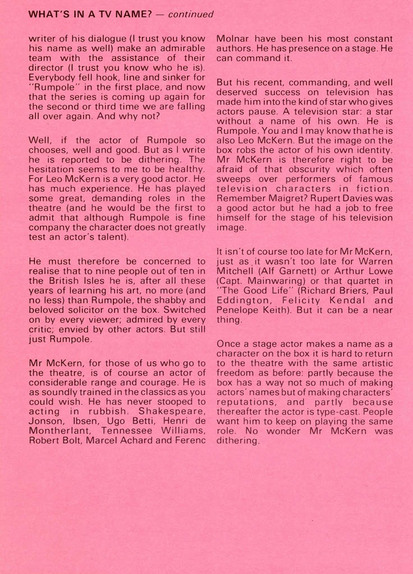 WHAT'S IN A TV NAME? — continued

writer of his dialogue (I trust you know his name as well) make an admirable team with the assistance of their director (I trust you know who he is). Everybody fell hook, line and sinker for "Rumpole" in the first place, and now that the series is coming up again for the second or third time we are falling all over again. And why not?

Well, if the actor of Rumpole so chooses, well and good. But as I write he is reported to be dithering. The hesitation seems to me to be healthy. For Leo McKern is a very good actor. He has much experience. He has played some great, demanding roles in the theatre (and he would be the first to admit that although Rumpole is fine company the character does not greatly test an actor's talent).

He must therefore be concerned to realise that to nine people out of ten in the British Isles he is, after all these years of learning his art, no more (and no less) than Rumpole, the shabby and beloved solicitor on the box. Switched on by every viewer; admired by every critic; envied by other actors. But still just Rumpole.

Mr McKern, for those of us who go to the theatre, is of course an actor of considerable range and courage. He is as soundly trained in the classics as you could wish. He has never stooped to acting in rubbish. Shakespeare, Jonson, Ibsen, Ugo Betti, Henri de Montherlant, Tennessee Williams, Robert Bolt, Marcel Achard and Ferenc Molnar have been his most constant authors. He has presence on a stage. He can command it.

But his recent, commanding, and well deserved success on television has made him into the kind of star who gives actors pause. A television star: a star without a name of his own. He is Rumpole. You and I may know that he is also Leo McKern. But the image on the box robs the actor of his own identity. Mr McKern is therefore right to be afraid of that obscurity which often sweeps over performers of famous television characters in fiction. Remember Maigret? Rupert Davies was a good actor but he had a job to free himself for the stage of his television image.

It isn't of course too late for Mr McKern, just as it wasn't too late for Warren Mitchell (Alf Garnett) or Arthur Lowe (Capt. Mainwaring) or that quartet in "The Good Life" (Richard Briers, Paul Eddington, Felicity Kendal and Penelope Keith). But it can be a near thing.

Once a stage actor makes a name as a character on the box it is hard to return to the theatre with the same artistic freedom as before: partly because the box has a way not so much of making actors' names but of making characters' reputations, and partly because thereafter the actor is type-cast. People want him to keep on playing the same role. No wonder Mr McKern was dithering.